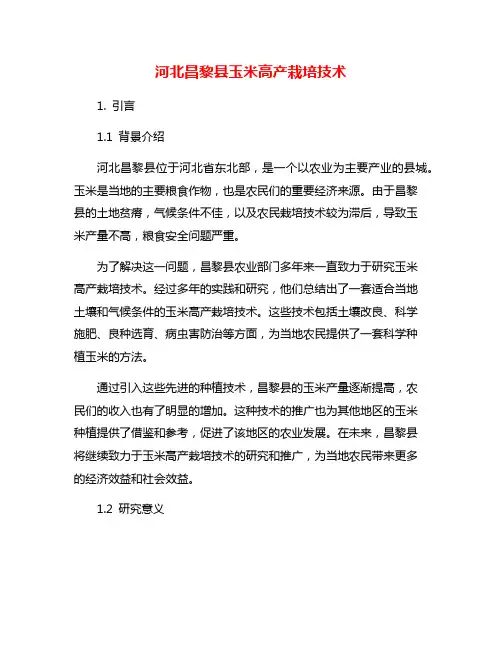 河北昌黎县玉米高产栽培技术

1. 引言

1.1 背景介绍

河北昌黎县位于河北省东北部，是一个以农业为主要产业的县城。玉米是当地的主要粮食作物，也是农民们的重要经济来源。由于昌黎县的土地贫瘠，气候条件不佳，以及农民栽培技术较为滞后，导致玉米产量不高，粮食安全问题严重。

为了解决这一问题，昌黎县农业部门多年来一直致力于研究玉米高产栽培技术。经过多年的实践和研究，他们总结出了一套适合当地土壤和气候条件的玉米高产栽培技术。这些技术包括土壤改良、科学施肥、良种选育、病虫害防治等方面，为当地农民提供了一套科学种植玉米的方法。

通过引入这些先进的种植技术，昌黎县的玉米产量逐渐提高，农民们的收入也有了明显的增加。这种技术的推广也为其他地区的玉米种植提供了借鉴和参考，促进了该地区的农业发展。在未来，昌黎县将继续致力于玉米高产栽培技术的研究和推广，为当地农民带来更多的经济效益和社会效益。

1.2 研究意义